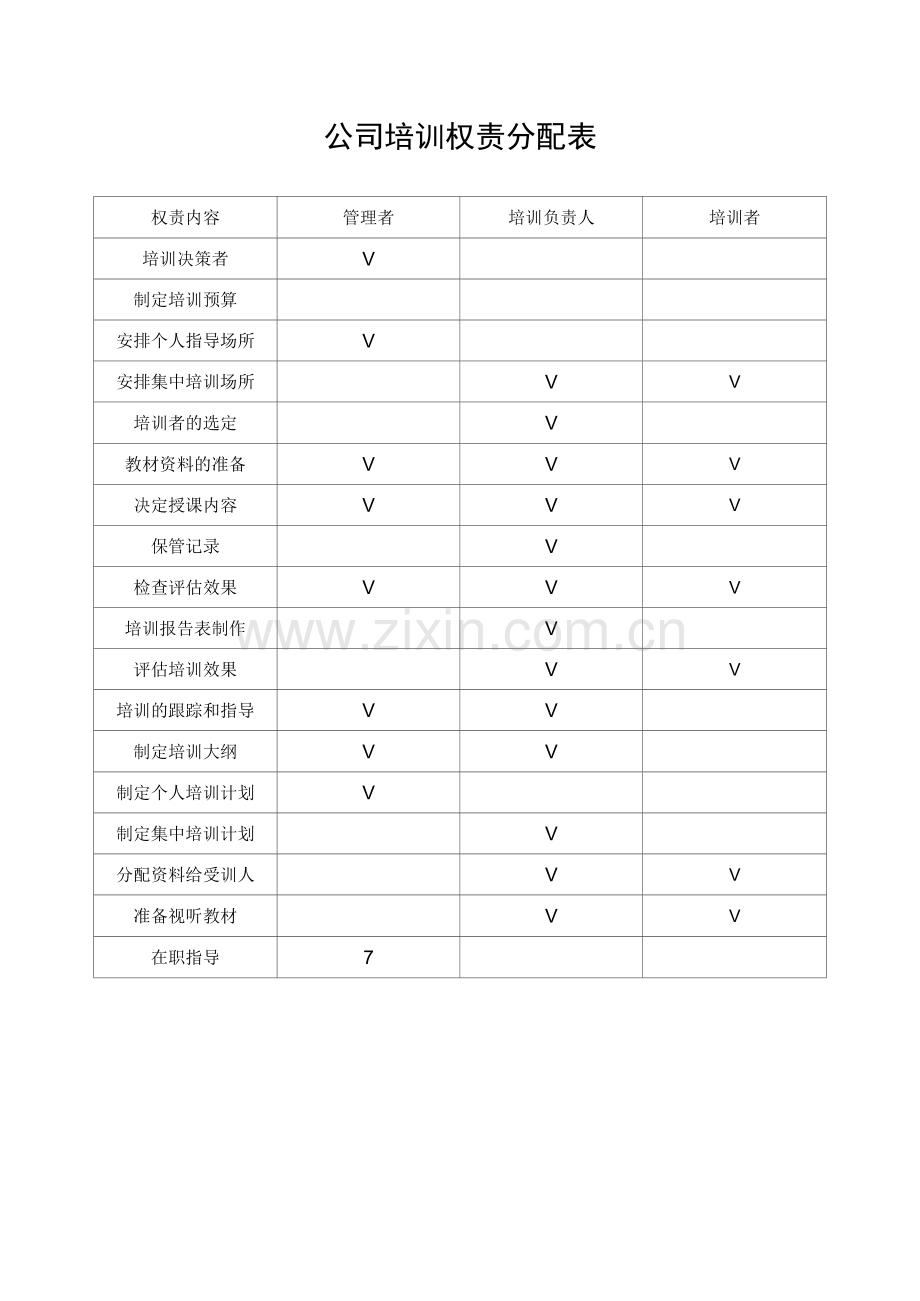 公司培训权责分配表

| 权责内容 | 管理者 | 培训负责人 | 培训者 |
|---|---|---|---|
| 培训决策者 | V | | |
| 制定培训预算 | | | |
| 安排个人指导场所 | V | | |
| 安排集中培训场所 | | V | V |
| 培训者的选定 | | V | |
| 教材资料的准备 | V | V | V |
| 决定授课内容 | V | V | V |
| 保管记录 | | V | |
| 检查评估效果 | V | V | V |
| 培训报告表制作 | | V | |
| 评估培训效果 | | V | V |
| 培训的跟踪和指导 | V | V | |
| 制定培训大纲 | V | V | |
| 制定个人培训计划 | V | | |
| 制定集中培训计划 | | V | |
| 分配资料给受训人 | | V | V |
| 准备视听教材 | | V | V |
| 在职指导 | 7 | | |

www.zixin.com.cn